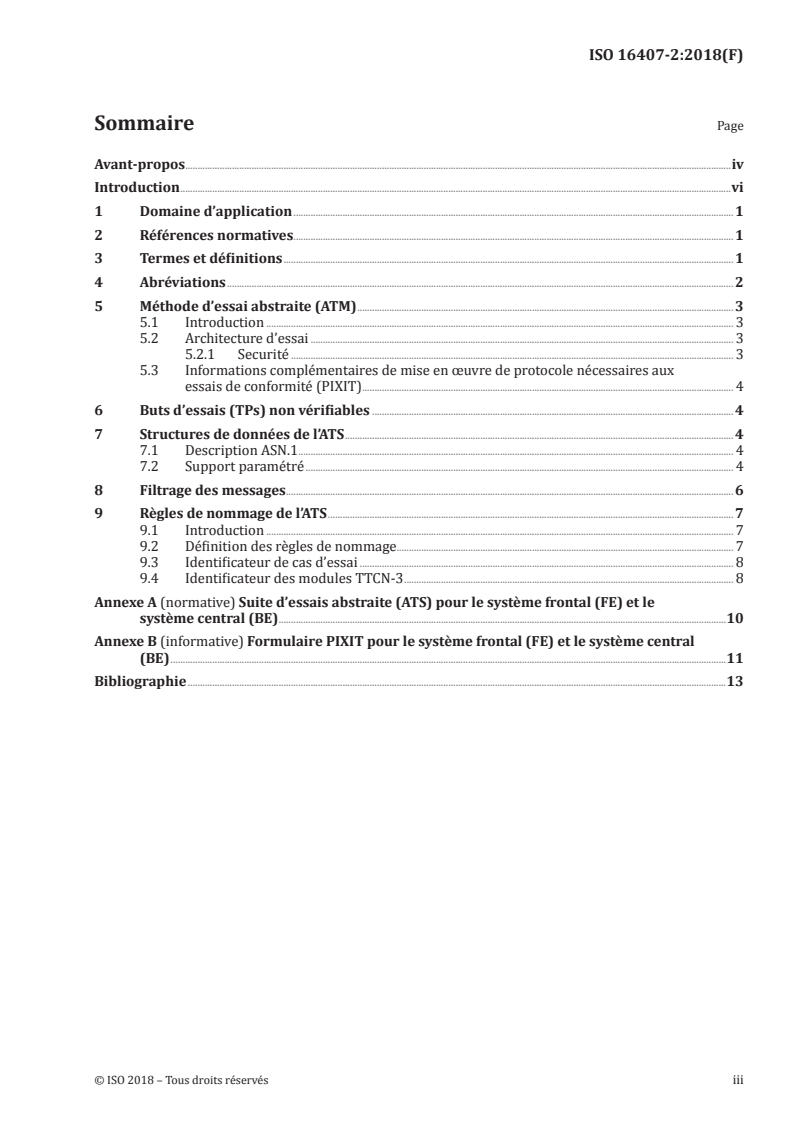 ISO 16407-2:2018(F)

Sommaire Page

Avant-propos iv
Introduction vi
1 Domaine d'application 1
2 Références normatives 1
3 Termes et définitions 1
4 Abréviations 2
5 Méthode d'essai abstraite (ATM) 3
5.1 Introduction 3
5.2 Architecture d'essai 3
5.2.1 Securité 3
5.3 Informations complémentaires de mise en œuvre de protocole nécessaires aux essais de conformité (PIXIT) 4
6 Buts d'essais (TPs) non vérifiables 4
7 Structures de données de l'ATS 4
7.1 Description ASN.1 4
7.2 Support paramétré 4
8 Filtrage des messages 6
9 Règles de nommage de l'ATS 7
9.1 Introduction 7
9.2 Définition des règles de nommage 7
9.3 Identificateur de cas d'essai 8
9.4 Identificateur des modules TTCN-3 8
Annexe A (normative) Suite d'essais abstraite (ATS) pour le système frontal (FE) et le système central (BE) 10
Annexe B (informative) Formulaire PIXIT pour le système frontal (FE) et le système central (BE) 11
Bibliographie 13

© ISO 2018 – Tous droits réservés iii